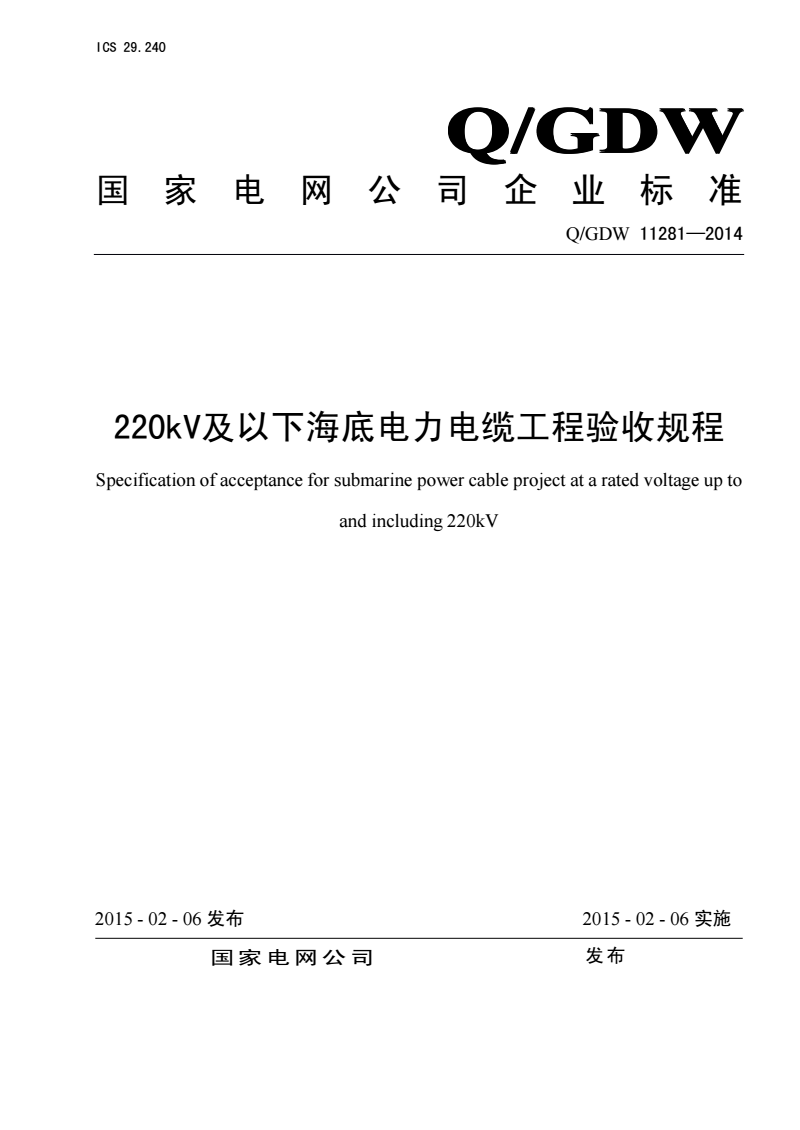 ICS 29.240

Q/GDW

国家电网公司企业标准

Q/GDW 11281—2014

220kV及以下海底电力电缆工程验收规程

Specification of acceptance for submarine power cable project at a rated voltage up to and including 220kV

2015 - 02 - 06 发布

2015 - 02 - 06 实施

国家电网公司　发布